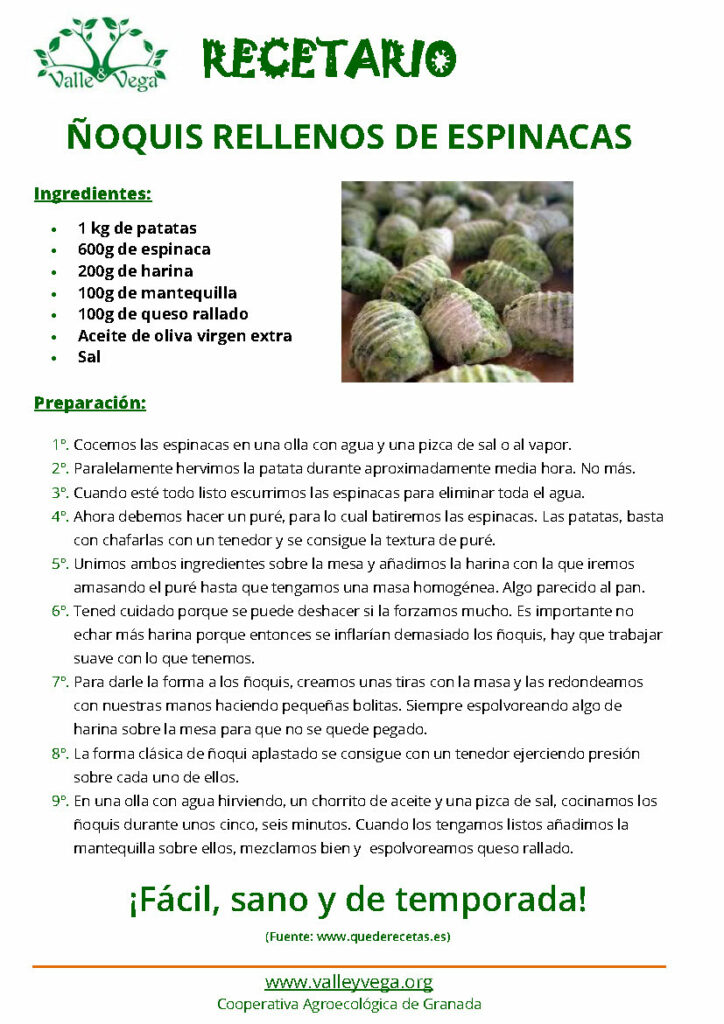 Valle & Vega

RECETARIO

ÑOQUIS RELLENOS DE ESPINACAS

Ingredientes:

- 1 kg de patatas
- 600g de espinaca
- 200g de harina
- 100g de mantequilla
- 100g de queso rallado
- Aceite de oliva virgen extra
- Sal

Preparación:

1º. Cocemos las espinacas en una olla con agua y una pizca de sal o al vapor.

2º. Paralelamente hervimos la patata durante aproximadamente media hora. No más.

3º. Cuando esté todo listo escurrimos las espinacas para eliminar toda el agua.

4º. Ahora debemos hacer un puré, para lo cual batiremos las espinacas. Las patatas, basta con chafarlas con un tenedor y se consigue la textura de puré.

5º. Unimos ambos ingredientes sobre la mesa y añadimos la harina con la que iremos amasando el puré hasta que tengamos una masa homogénea. Algo parecido al pan.

6º. Tened cuidado porque se puede deshacer si la forzamos mucho. Es importante no echar más harina porque entonces se inflarían demasiado los ñoquis, hay que trabajar suave con lo que tenemos.

7º. Para darle la forma a los ñoquis, creamos unas tiras con la masa y las redondeamos con nuestras manos haciendo pequeñas bolitas. Siempre espolvoreando algo de harina sobre la mesa para que no se quede pegado.

8º. La forma clásica de ñoqui aplastado se consigue con un tenedor ejerciendo presión sobre cada uno de ellos.

9º. En una olla con agua hirviendo, un chorrito de aceite y una pizca de sal, cocinamos los ñoquis durante unos cinco, seis minutos. Cuando los tengamos listos añadimos la mantequilla sobre ellos, mezclamos bien y espolvoreamos queso rallado.

¡Fácil, sano y de temporada!

(Fuente: www.quederecetas.es)

www.valleyvega.org
Cooperativa Agroecológica de Granada